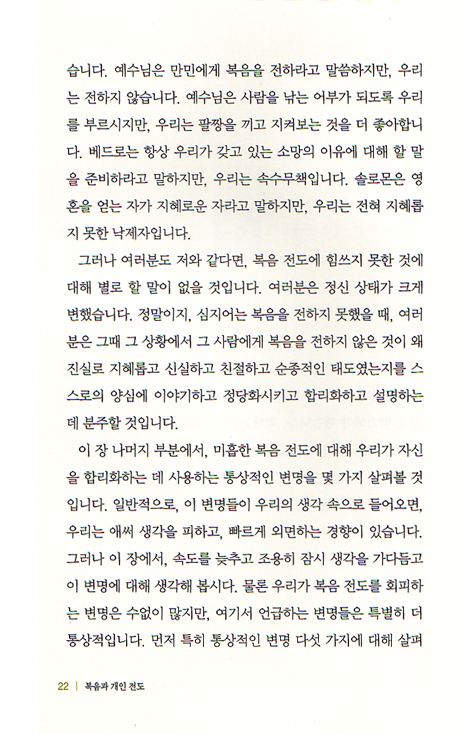 습니다. 예수님은 만민에게 복음을 전하라고 말씀하지만, 우리는 전하지 않습니다. 예수님은 사람을 낚는 어부가 되도록 우리를 부르시지만, 우리는 팔짱을 끼고 지켜보는 것을 더 좋아합니다. 베드로는 항상 우리가 갖고 있는 소망의 이유에 대해 할 말을 준비하라고 말하지만, 우리는 속수무책입니다. 솔로몬은 영혼을 얻는 자가 지혜로운 자라고 말하지만, 우리는 전혀 지혜롭지 못한 낙제자입니다.

그러나 여러분도 저와 같다면, 복음 전도에 힘쓰지 못한 것에 대해 별로 할 말이 없을 것입니다. 여러분은 정신 상태가 크게 변했습니다. 정말이지, 심지어는 복음을 전하지 못했을 때, 여러분은 그때 그 상황에서 그 사람에게 복음을 전하지 않은 것이 왜 진실로 지혜롭고 신실하고 친절하고 순종적인 태도였는지를 스스로의 양심에 이야기하고 정당화시키고 합리화하고 설명하는 데 분주할 것입니다.

이 장 나머지 부분에서, 미흡한 복음 전도에 대해 우리가 자신을 합리화하는 데 사용하는 통상적인 변명을 몇 가지 살펴볼 것입니다. 일반적으로, 이 변명들이 우리의 생각 속으로 들어오면, 우리는 애써 생각을 피하고, 빠르게 외면하는 경향이 있습니다. 그러나 이 장에서, 속도를 늦추고 조용히 잠시 생각을 가다듬고 이 변명에 대해 생각해 봅시다. 물론 우리가 복음 전도를 회피하는 변명은 수없이 많지만, 여기서 언급하는 변명들은 특별히 더 통상적입니다. 먼저 특히 통상적인 변명 다섯 가지에 대해 살펴

22 | 복음과 개인 전도